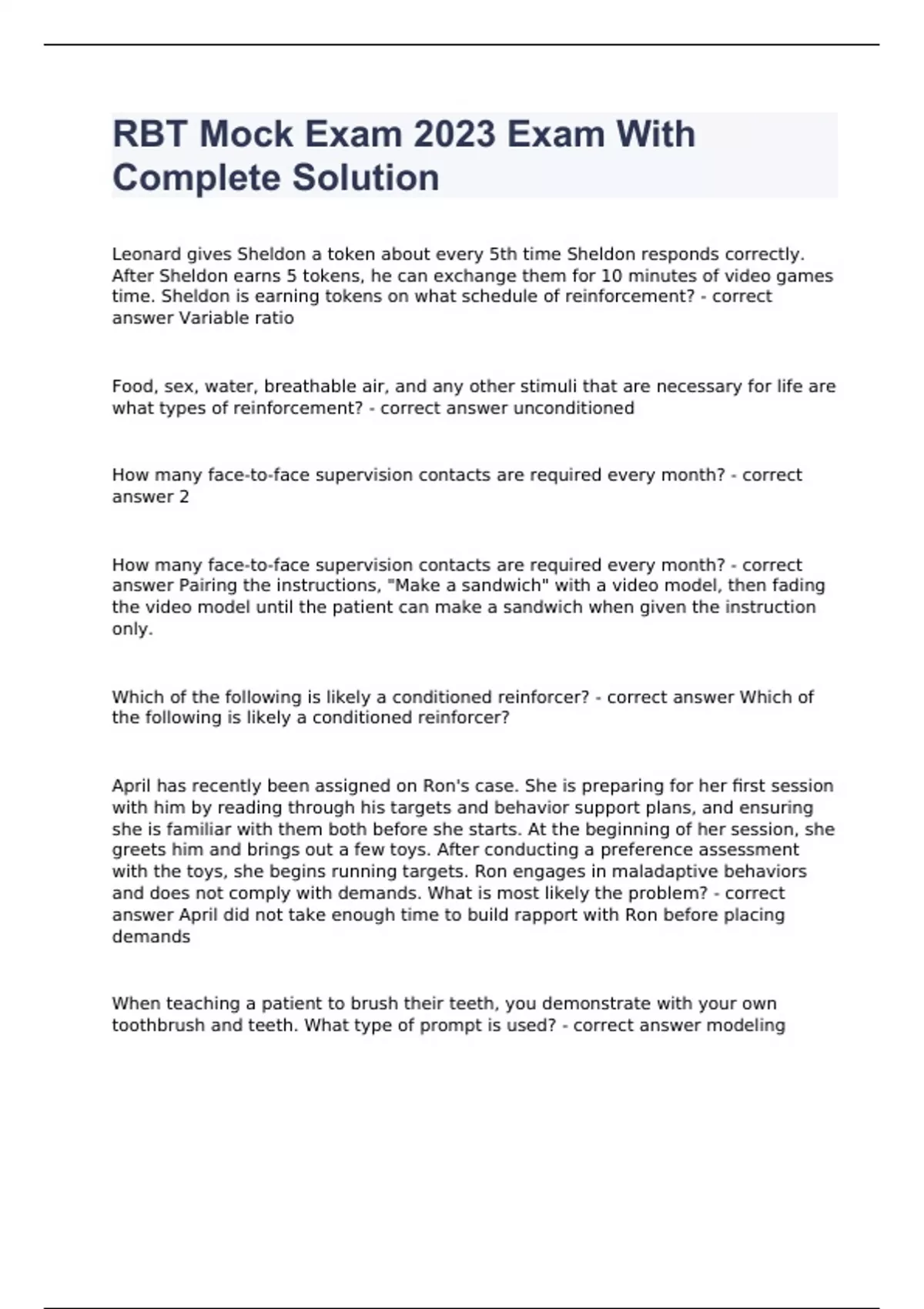 RBT Mock Exam 2023 Exam With Complete Solution

Leonard gives Sheldon a token about every 5th time Sheldon responds correctly. After Sheldon earns 5 tokens, he can exchange them for 10 minutes of video games time. Sheldon is earning tokens on what schedule of reinforcement? - correct answer Variable ratio

Food, sex, water, breathable air, and any other stimuli that are necessary for life are what types of reinforcement? - correct answer unconditioned

How many face-to-face supervision contacts are required every month? - correct answer 2

How many face-to-face supervision contacts are required every month? - correct answer Pairing the instructions, "Make a sandwich" with a video model, then fading the video model until the patient can make a sandwich when given the instruction only.

Which of the following is likely a conditioned reinforcer? - correct answer Which of the following is likely a conditioned reinforcer?

April has recently been assigned on Ron's case. She is preparing for her first session with him by reading through his targets and behavior support plans, and ensuring she is familiar with them both before she starts. At the beginning of her session, she greets him and brings out a few toys. After conducting a preference assessment with the toys, she begins running targets. Ron engages in maladaptive behaviors and does not comply with demands. What is most likely the problem? - correct answer April did not take enough time to build rapport with Ron before placing demands

When teaching a patient to brush their teeth, you demonstrate with your own toothbrush and teeth. What type of prompt is used? - correct answer modeling